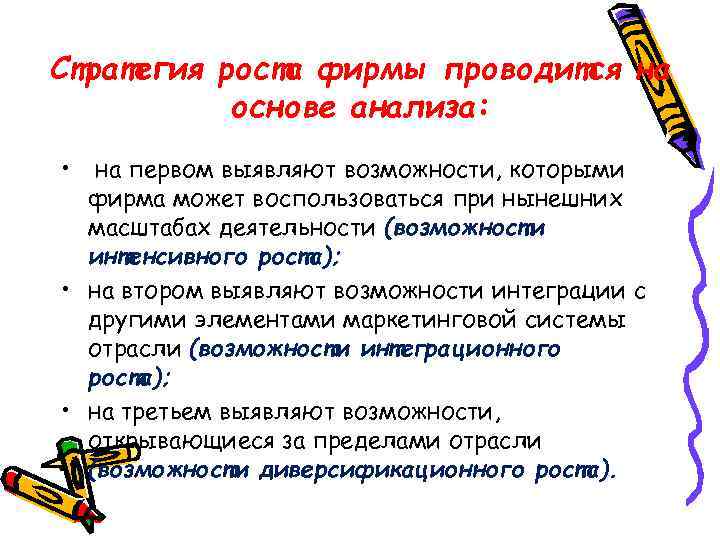 Стратегия роста фирмы проводится на основе анализа:

• на первом выявляют возможности, которыми фирма может воспользоваться при нынешних масштабах деятельности (возможности интенсивного роста);
• на втором выявляют возможности интеграции с другими элементами маркетинговой системы отрасли (возможности интеграционного роста);
• на третьем выявляют возможности, открывающиеся за пределами отрасли (возможности диверсификационного роста).